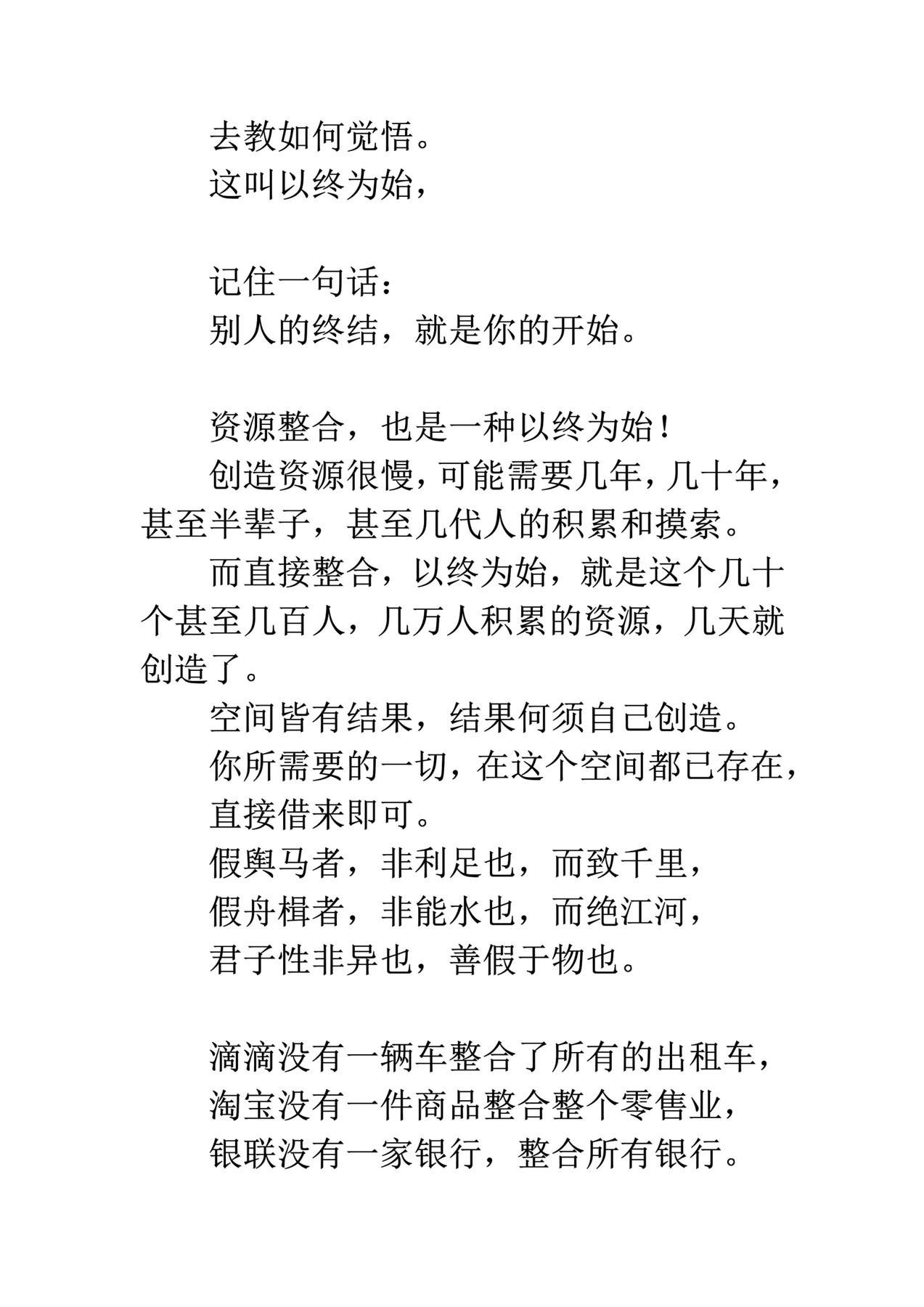 去教如何觉悟。
这叫以终为始，

记住一句话：
别人的终结，就是你的开始。

资源整合，也是一种以终为始！
创造资源很慢，可能需要几年，几十年，甚至半辈子，甚至几代人的积累和摸索。
而直接整合，以终为始，就是这个几十个甚至几百人，几万人积累的资源，几天就创造了。
空间皆有结果，结果何须自己创造。
你所需要的一切，在这个空间都已存在，
直接借来即可。
假舆马者，非利足也，而致千里，
假舟楫者，非能水也，而绝江河，
君子性非异也，善假于物也。

滴滴没有一辆车整合了所有的出租车，
淘宝没有一件商品整合整个零售业，
银联没有一家银行，整合所有银行。